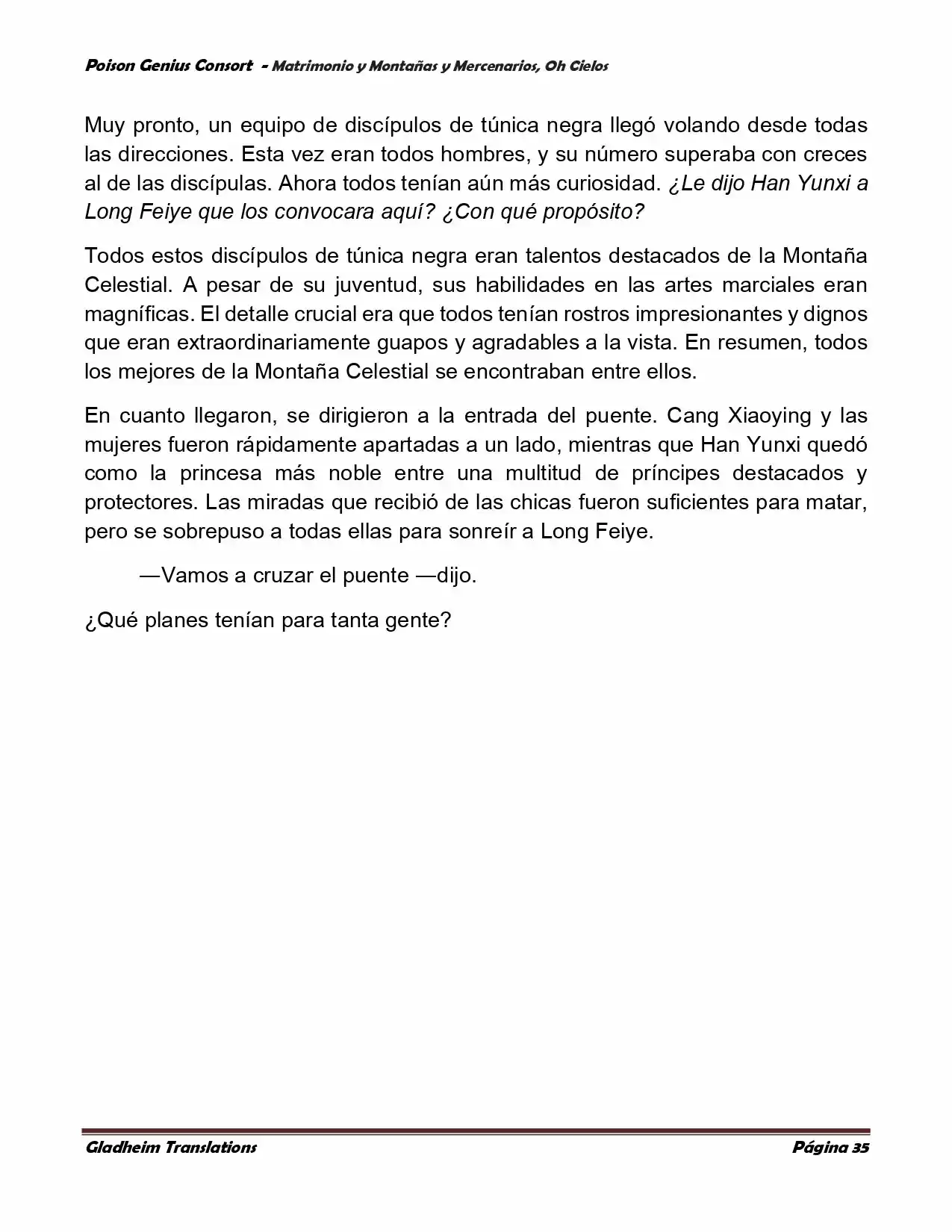 Poison Genius Consort - Matrimonio y Montañas y Mercenarios, Oh Cielos

Muy pronto, un equipo de discípulos de túnica negra llegó volando desde todas las direcciones. Esta vez eran todos hombres, y su número superaba con creces al de las discípulas. Ahora todos tenían aún más curiosidad. ¿Le dijo Han Yunxi a Long Feiye que los convocara aquí? ¿Con qué propósito?

Todos estos discípulos de túnica negra eran talentos destacados de la Montaña Celestial. A pesar de su juventud, sus habilidades en las artes marciales eran magníficas. El detalle crucial era que todos tenían rostros impresionantes y dignos que eran extraordinariamente guapos y agradables a la vista. En resumen, todos los mejores de la Montaña Celestial se encontraban entre ellos.

En cuanto llegaron, se dirigieron a la entrada del puente. Cang Xiaoying y las mujeres fueron rápidamente apartadas a un lado, mientras que Han Yunxi quedó como la princesa más noble entre una multitud de príncipes destacados y protectores. Las miradas que recibió de las chicas fueron suficientes para matar, pero se sobrepuso a todas ellas para sonreír a Long Feiye.

—Vamos a cruzar el puente —dijo.

¿Qué planes tenían para tanta gente?

Gladheim Translations Página 35